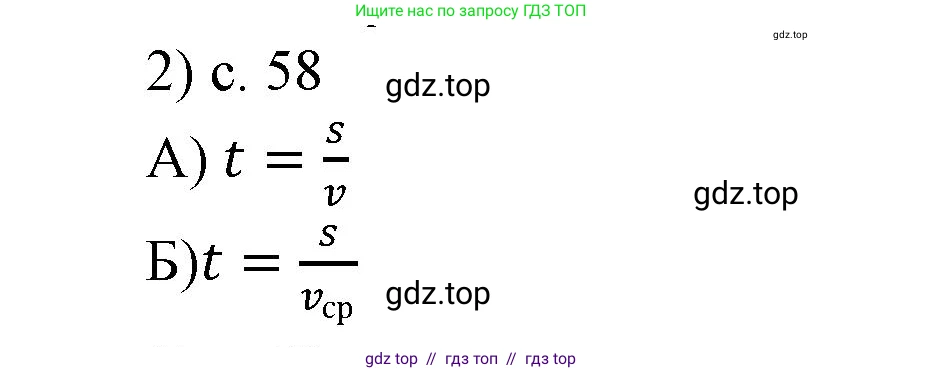 Ищите нас по запросу ГДЗ ТОП

gdz.top

2) с. 58

gdz.top

А) $t = \frac{s}{v}$

gdz.top

Б)$t = \frac{s}{v_{ср}}$

gdz.top

gdz top // гдз топ // гдз top